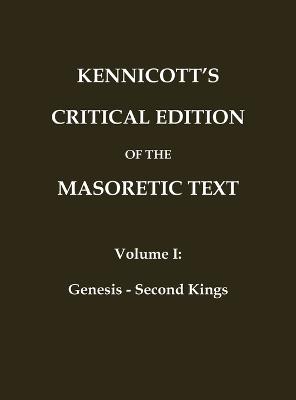 KENNICOTT'S

CRITICAL EDITION

OF THE

MASORETIC TEXT

Volume I:

Genesis - Second Kings